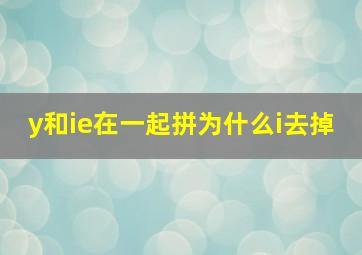 y和ie在一起拼为什么i去掉